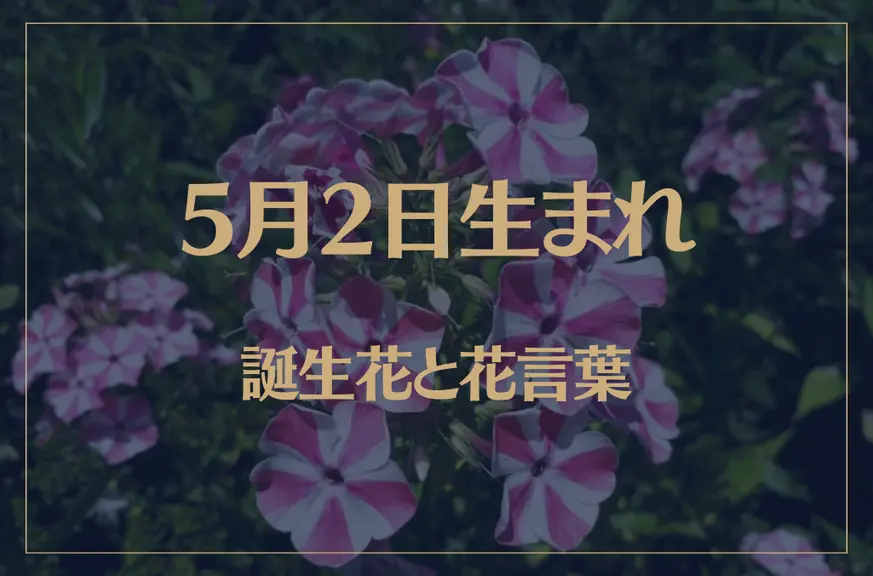 5月2日生まれ

誕生花と花言葉